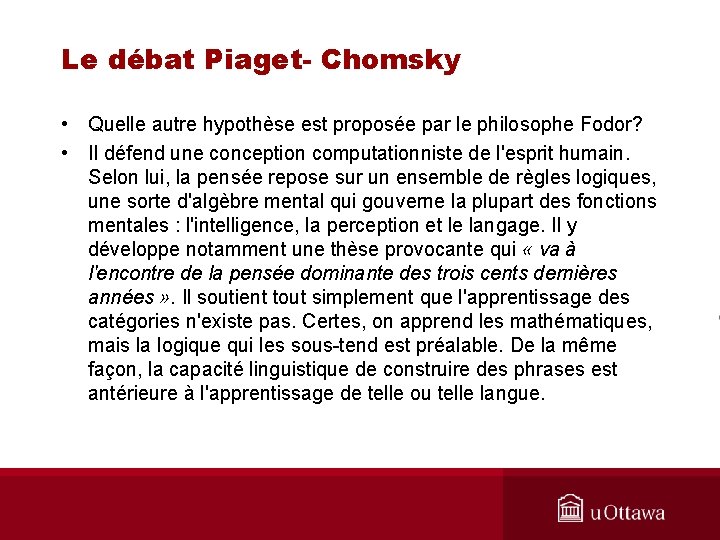 Le débat Piaget- Chomsky

• Quelle autre hypothèse est proposée par le philosophe Fodor?

• Il défend une conception computationniste de l'esprit humain. Selon lui, la pensée repose sur un ensemble de règles logiques, une sorte d'algèbre mental qui gouverne la plupart des fonctions mentales : l'intelligence, la perception et le langage. Il y développe notamment une thèse provocante qui « va à l'encontre de la pensée dominante des trois cents dernières années ». Il soutient tout simplement que l'apprentissage des catégories n'existe pas. Certes, on apprend les mathématiques, mais la logique qui les sous-tend est préalable. De la même façon, la capacité linguistique de construire des phrases est antérieure à l'apprentissage de telle ou telle langue.

uOttawa